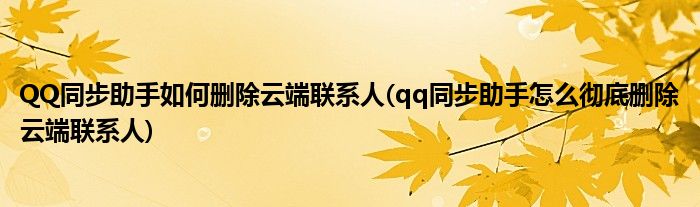 QQ同步助手如何删除云端联系人(qq同步助手怎么彻底删除云端联系人)